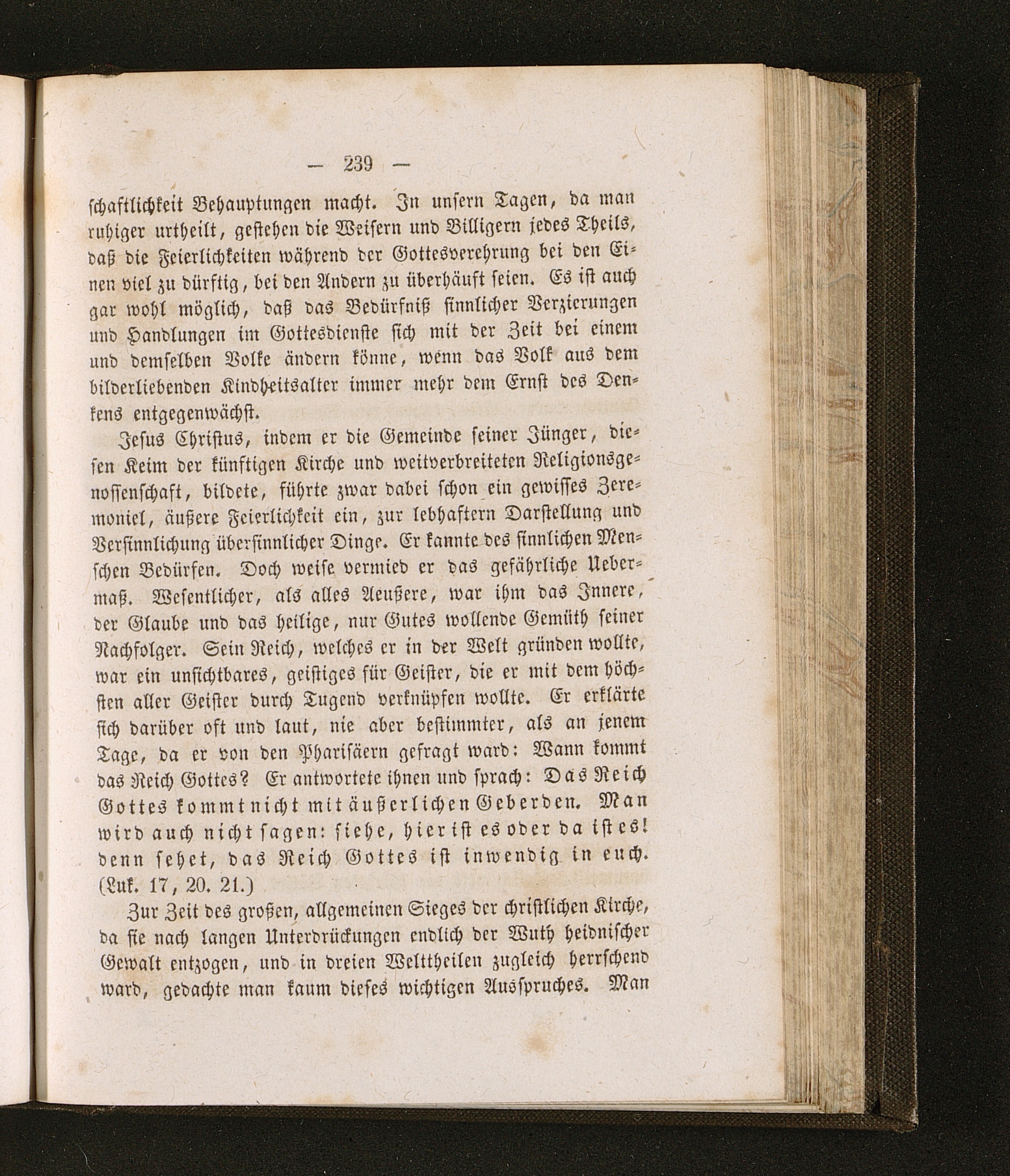 — 239 —

schaftlichkeit Behauptungen macht. In unsern Tagen, da man ruhiger urtheilt, gestehen die Weisern und Billigern jedes Theils, daß die Feierlichkeiten während der Gottesverehrung bei den Einen viel zu dürftig, bei den Andern zu überhäuft seien. Es ist auch gar wohl möglich, daß das Bedürfniß sinnlicher Verzierungen und Handlungen im Gottesdienste sich mit der Zeit bei einem und demselben Volke ändern könne, wenn das Volk aus dem bilderliebenden Kindheitsalter immer mehr dem Ernst des Denkens entgegenwächst.

Jesus Christus, indem er die Gemeinde seiner Jünger, diesen Keim der künftigen Kirche und weitverbreiteten Religionsgenossenschaft, bildete, führte zwar dabei schon ein gewisses Zeremoniel, äußere Feierlichkeit ein, zur lebhaftern Darstellung und Versinnlichung übersinnlicher Dinge. Er kannte des sinnlichen Menschen Bedürfen. Doch weise vermied er das gefährliche Uebermaß. Wesentlicher, als alles Aeußere, war ihm das Innere, der Glaube und das heilige, nur Gutes wollende Gemüth seiner Nachfolger. Sein Reich, welches er in der Welt gründen wollte, war ein unsichtbares, geistiges für Geister, die er mit dem höchsten aller Geister durch Tugend verknüpfen wollte. Er erklärte sich darüber oft und laut, nie aber bestimmter, als an jenem Tage, da er von den Pharisäern gefragt ward: Wann kommt das Reich Gottes? Er antwortete ihnen und sprach: Das Reich Gottes kommt nicht mit äußerlichen Geberden. Man wird auch nicht sagen: siehe, hier ist es oder da ist es! denn sehet, das Reich Gottes ist inwendig in euch. (Luk. 17, 20. 21.)

Zur Zeit des großen, allgemeinen Sieges der christlichen Kirche, da sie nach langen Unterdrückungen endlich der Wuth heidnischer Gewalt entzogen, und in dreien Welttheilen zugleich herrschend ward, gedachte man kaum dieses wichtigen Ausspruches. Man